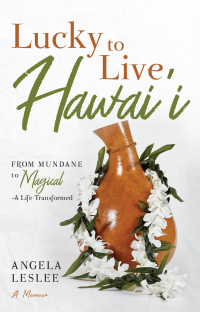 Lucky to Live Hawai'i

FROM MUNDANE to Magical -A Life Transformed

ANGELA LESLEE

A Memoir